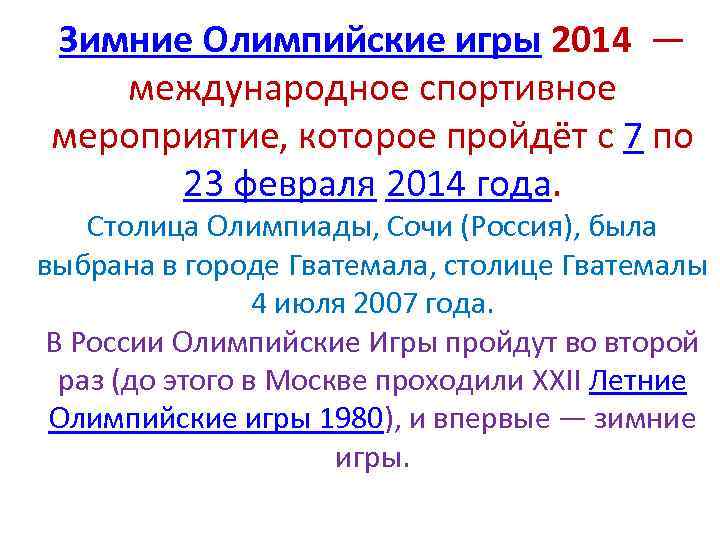 Зимние Олимпийские игры 2014 — международное спортивное мероприятие, которое пройдёт с 7 по 23 февраля 2014 года.

Столица Олимпиады, Сочи (Россия), была выбрана в городе Гватемала, столице Гватемалы 4 июля 2007 года.

В России Олимпийские Игры пройдут во второй раз (до этого в Москве проходили XXII Летние Олимпийские игры 1980), и впервые — зимние игры.